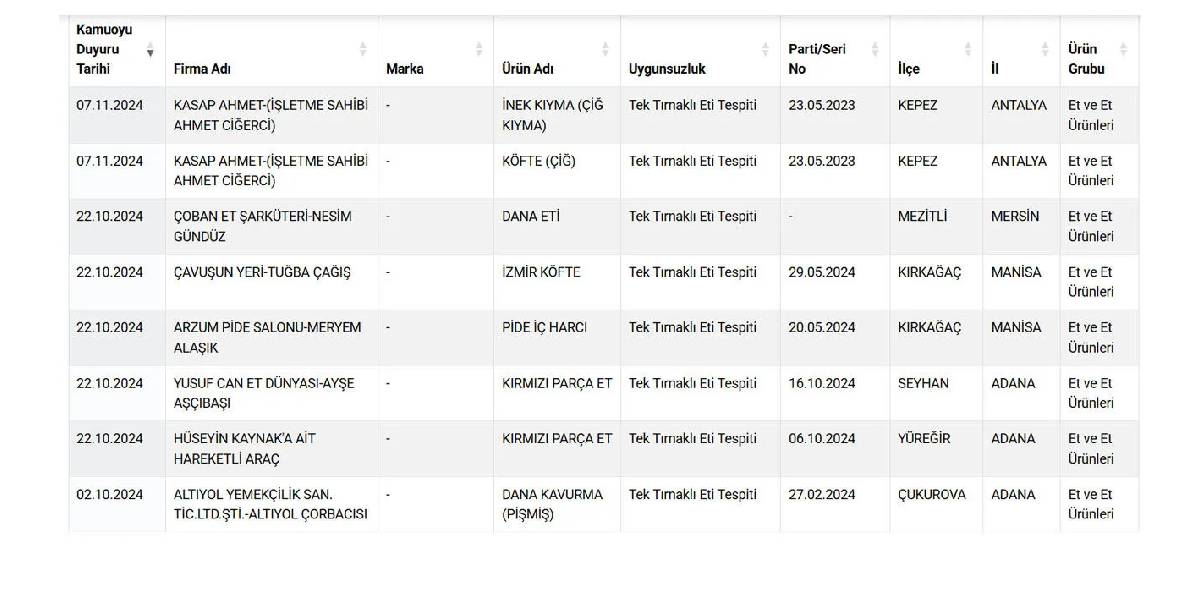 | Kamuoyu Duyuru Tarihi | Firma Adı | Marka | Ürün Adı | Uygunsuzluk | Parti/Seri No | İlçe | İl | Ürün Grubu |
|---|---|---|---|---|---|---|---|---|
| 07.11.2024 | KASAP AHMET-(İŞLETME SAHİBİ AHMET CİĞERCİ) | - | İNEK KIYMA (ÇİĞ KIYMA) | Tek Tırnaklı Eti Tespiti | 23.05.2023 | KEPEZ | ANTALYA | Et ve Et Ürünleri |
| 07.11.2024 | KASAP AHMET-(İŞLETME SAHİBİ AHMET CİĞERCİ) | - | KÖFTE (ÇİĞ) | Tek Tırnaklı Eti Tespiti | 23.05.2023 | KEPEZ | ANTALYA | Et ve Et Ürünleri |
| 22.10.2024 | ÇOBAN ET ŞARKÜTERİ-NESİM GÜNDÜZ | - | DANA ETİ | Tek Tırnaklı Eti Tespiti | - | MEZİTLİ | MERSİN | Et ve Et Ürünleri |
| 22.10.2024 | ÇAVUŞUN YERİ-TUĞBA ÇAĞIŞ | - | İZMİR KÖFTE | Tek Tırnaklı Eti Tespiti | 29.05.2024 | KIRKAĞAÇ | MANİSA | Et ve Et Ürünleri |
| 22.10.2024 | ARZUM PİDE SALONU-MERYEM ALAŞIK | - | PİDE İÇ HARCI | Tek Tırnaklı Eti Tespiti | 20.05.2024 | KIRKAĞAÇ | MANİSA | Et ve Et Ürünleri |
| 22.10.2024 | YUSUF CAN ET DÜNYASI-AYŞE AŞÇIBAŞI | - | KIRMIZI PARÇA ET | Tek Tırnaklı Eti Tespiti | 16.10.2024 | SEYHAN | ADANA | Et ve Et Ürünleri |
| 22.10.2024 | HÜSEYİN KAYNAK'A AİT HAREKETLİ ARAÇ | - | KIRMIZI PARÇA ET | Tek Tırnaklı Eti Tespiti | 06.10.2024 | YÜREĞİR | ADANA | Et ve Et Ürünleri |
| 02.10.2024 | ALTIYOL YEMEKÇİLİK SAN. TİC.LTD.ŞTİ.-ALTIYOL ÇORBACISI | - | DANA KAVURMA (PİŞMİŞ) | Tek Tırnaklı Eti Tespiti | 27.02.2024 | ÇUKUROVA | ADANA | Et ve Et Ürünleri |